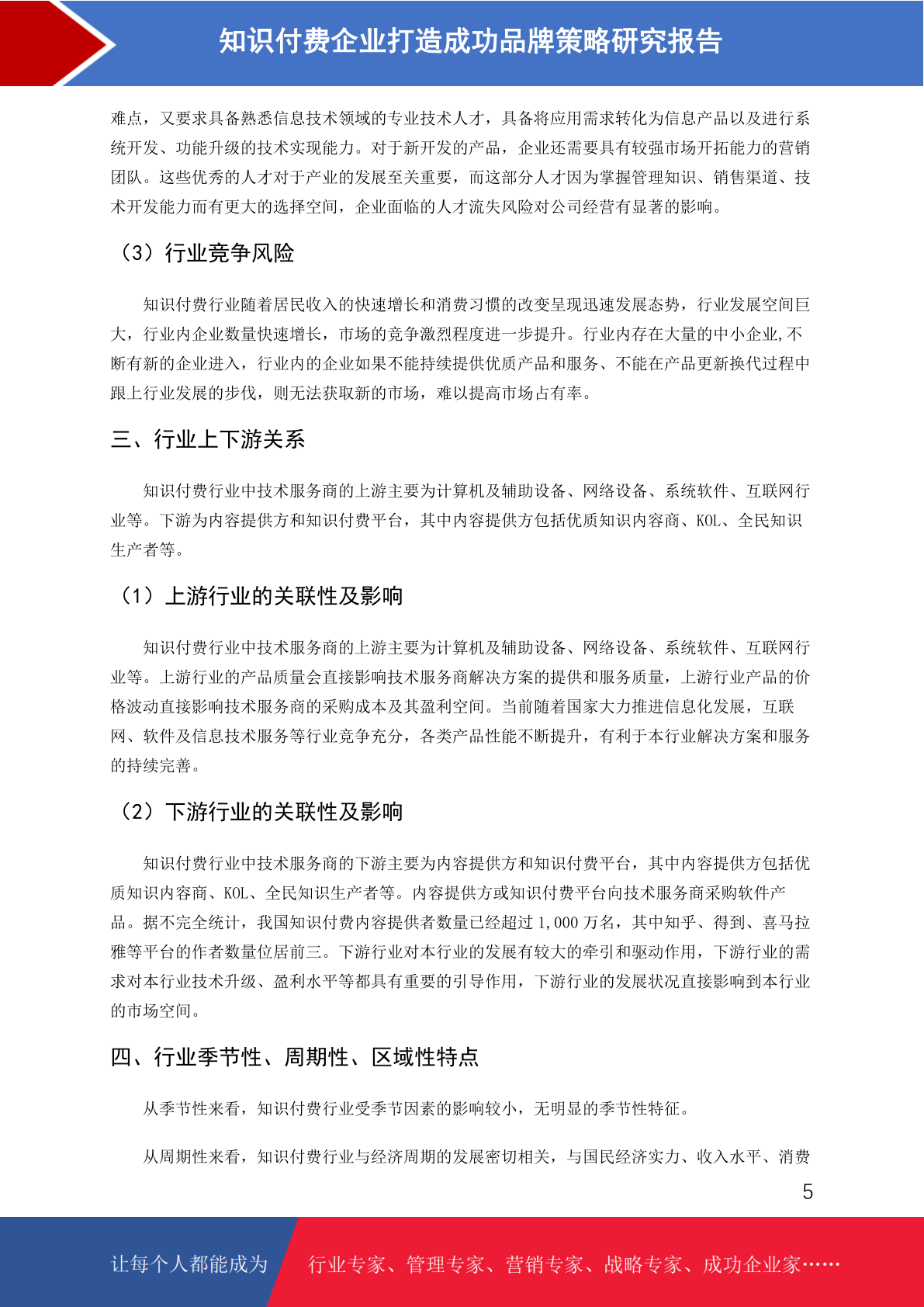 知识付费企业打造成功品牌策略研究报告

难点，又要求具备熟悉信息技术领域的专业技术人才，具备将应用需求转化为信息产品以及进行系统开发、功能升级的技术实现能力。对于新开发的产品，企业还需要具有较强市场开拓能力的营销团队。这些优秀的人才对于产业的发展至关重要，而这部分人才因为掌握管理知识、销售渠道、技术开发能力而有更大的选择空间，企业面临的人才流失风险对公司经营有显著的影响。

（3）行业竞争风险

知识付费行业随着居民收入的快速增长和消费习惯的改变呈现迅速发展态势，行业发展空间巨大，行业内企业数量快速增长，市场的竞争激烈程度进一步提升。行业内存在大量的中小企业,不断有新的企业进入，行业内的企业如果不能持续提供优质产品和服务、不能在产品更新换代过程中跟上行业发展的步伐，则无法获取新的市场，难以提高市场占有率。

三、行业上下游关系

知识付费行业中技术服务商的上游主要为计算机及辅助设备、网络设备、系统软件、互联网行业等。下游为内容提供方和知识付费平台，其中内容提供方包括优质知识内容商、KOL、全民知识生产者等。

（1）上游行业的关联性及影响

知识付费行业中技术服务商的上游主要为计算机及辅助设备、网络设备、系统软件、互联网行业等。上游行业的产品质量会直接影响技术服务商解决方案的提供和服务质量，上游行业产品的价格波动直接影响技术服务商的采购成本及其盈利空间。当前随着国家大力推进信息化发展，互联网、软件及信息技术服务等行业竞争充分，各类产品性能不断提升，有利于本行业解决方案和服务的持续完善。

（2）下游行业的关联性及影响

知识付费行业中技术服务商的下游主要为内容提供方和知识付费平台，其中内容提供方包括优质知识内容商、KOL、全民知识生产者等。内容提供方或知识付费平台向技术服务商采购软件产品。据不完全统计，我国知识付费内容提供者数量已经超过 1,000 万名，其中知乎、得到、喜马拉雅等平台的作者数量位居前三。下游行业对本行业的发展有较大的牵引和驱动作用，下游行业的需求对本行业技术升级、盈利水平等都具有重要的引导作用，下游行业的发展状况直接影响到本行业的市场空间。

四、行业季节性、周期性、区域性特点

从季节性来看，知识付费行业受季节因素的影响较小，无明显的季节性特征。

从周期性来看，知识付费行业与经济周期的发展密切相关，与国民经济实力、收入水平、消费

5

让每个人都能成为 行业专家、管理专家、营销专家、战略专家、成功企业家……